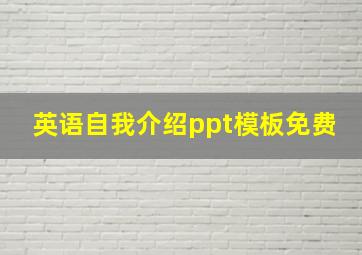 英语自我介绍ppt模板免费